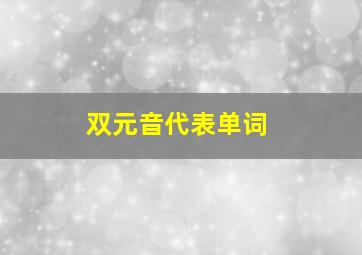 双元音代表单词